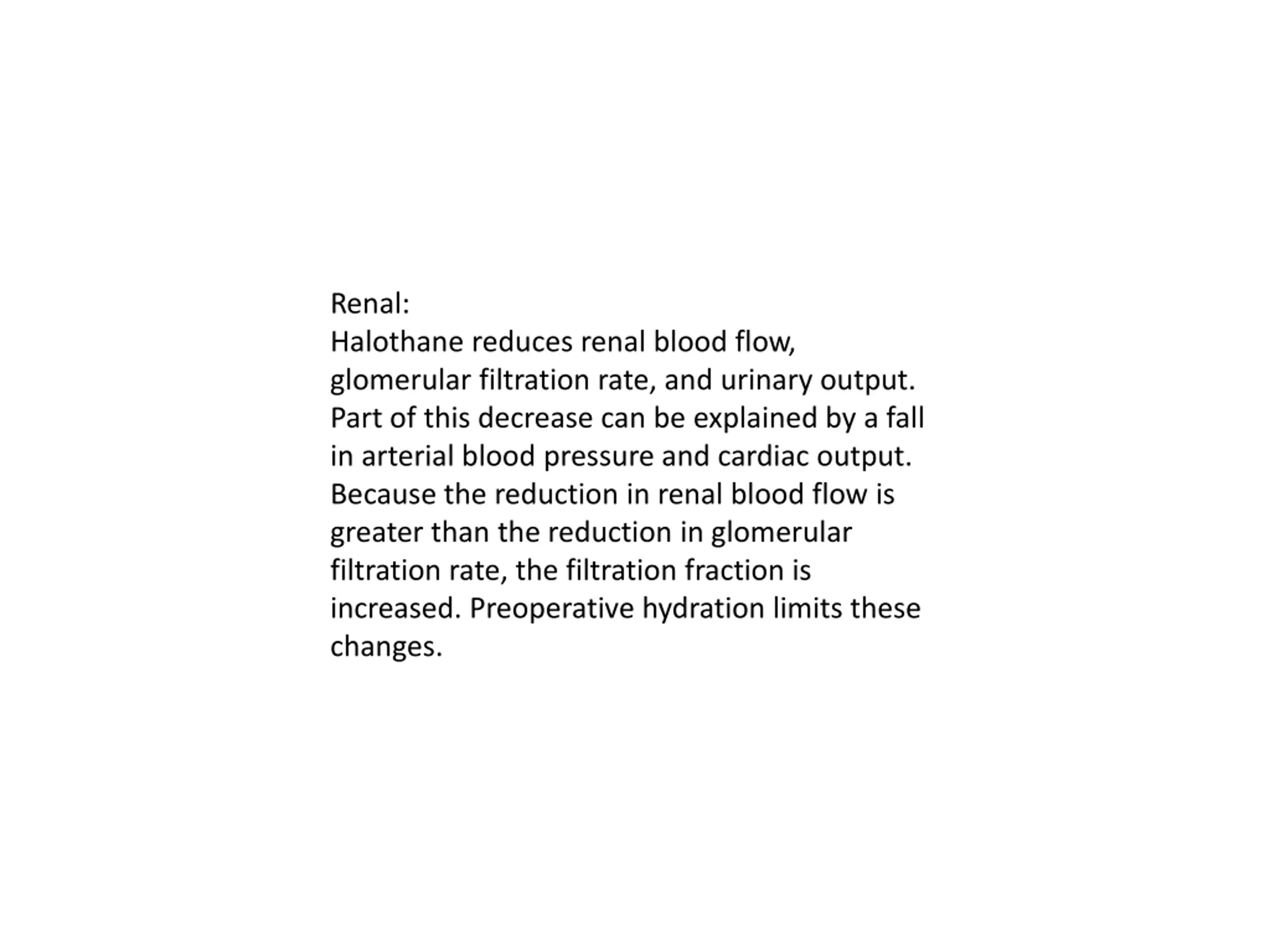 Renal:
Halothane reduces renal blood flow, glomerular filtration rate, and urinary output. Part of this decrease can be explained by a fall in arterial blood pressure and cardiac output. Because the reduction in renal blood flow is greater than the reduction in glomerular filtration rate, the filtration fraction is increased. Preoperative hydration limits these changes.